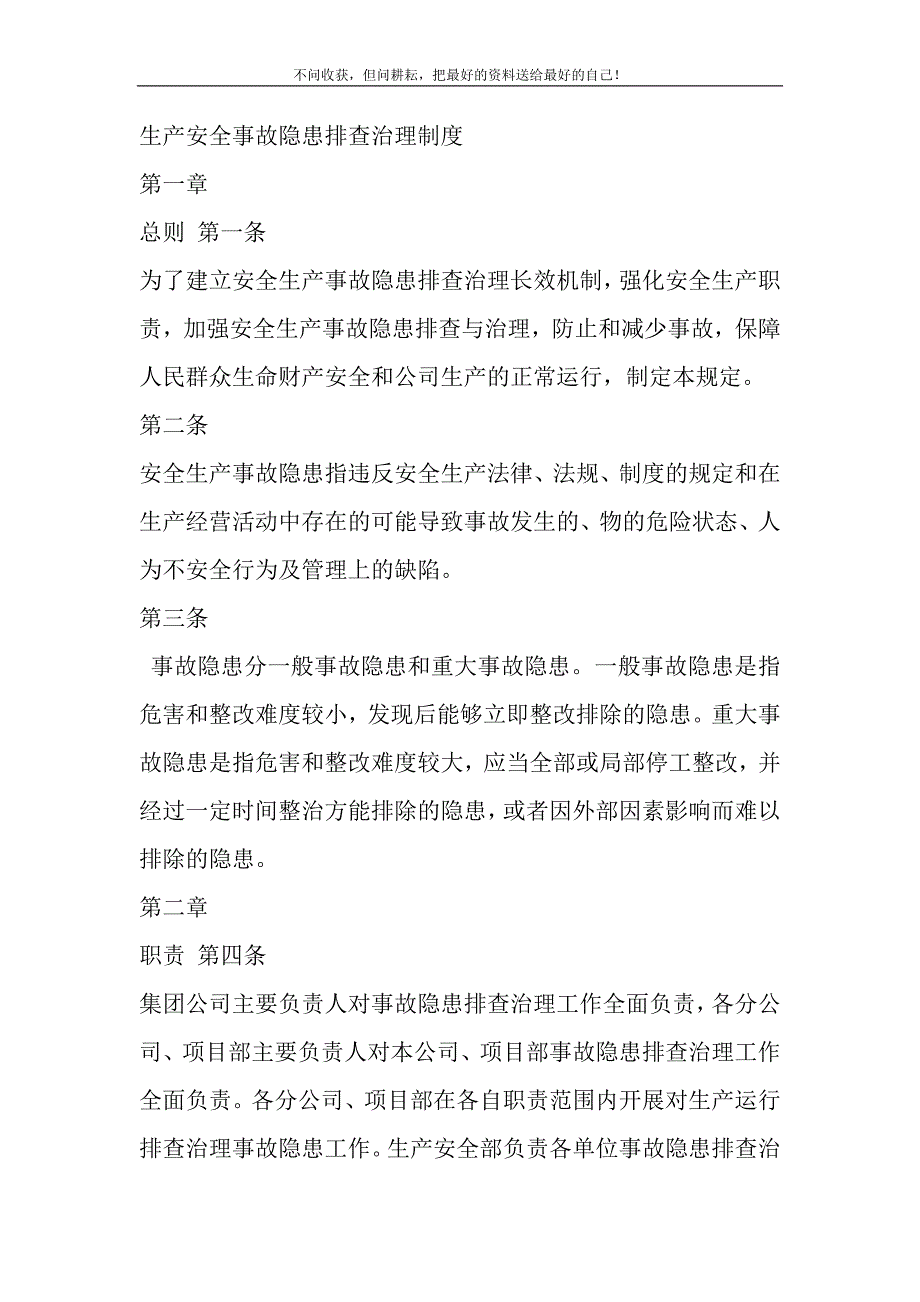 不问收获，但问耕耘，把最好的资料送给最好的自己！

生产安全事故隐患排查治理制度

第一章

总则 第一条

为了建立安全生产事故隐患排查治理长效机制，强化安全生产职责，加强安全生产事故隐患排查与治理，防止和减少事故，保障人民群众生命财产安全和公司生产的正常运行，制定本规定。

第二条

安全生产事故隐患指违反安全生产法律、法规、制度的规定和在生产经营活动中存在的可能导致事故发生的、物的危险状态、人为不安全行为及管理上的缺陷。

第三条

事故隐患分一般事故隐患和重大事故隐患。一般事故隐患是指危害和整改难度较小，发现后能够立即整改排除的隐患。重大事故隐患是指危害和整改难度较大，应当全部或局部停工整改，并经过一定时间整治方能排除的隐患，或者因外部因素影响而难以排除的隐患。

第二章

职责 第四条

集团公司主要负责人对事故隐患排查治理工作全面负责，各分公司、项目部主要负责人对本公司、项目部事故隐患排查治理工作全面负责。各分公司、项目部在各自职责范围内开展对生产运行排查治理事故隐患工作。生产安全部负责各单位事故隐患排查治